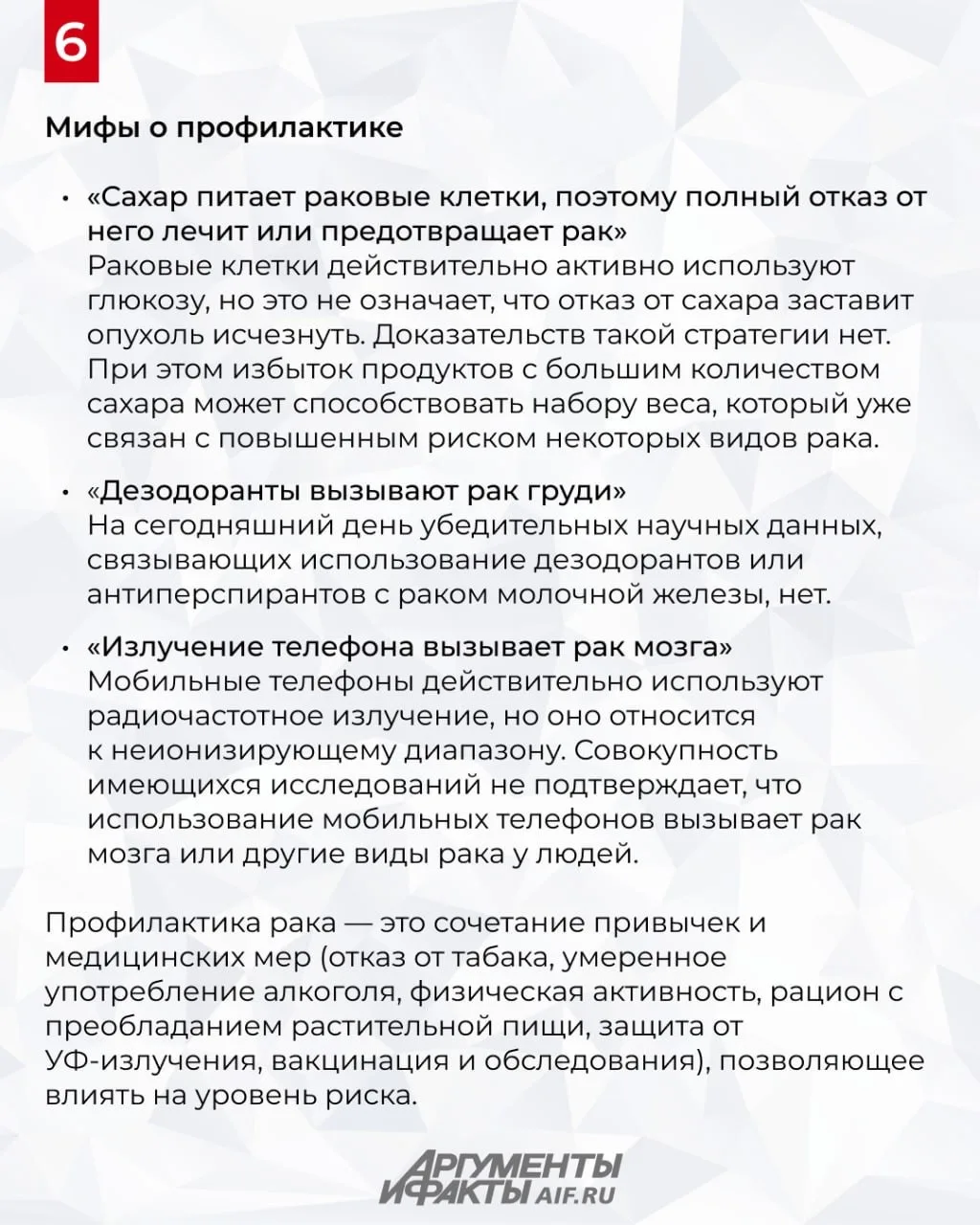 6

Мифы о профилактике

• «Сахар питает раковые клетки, поэтому полный отказ от него лечит или предотвращает рак»
Раковые клетки действительно активно используют глюкозу, но это не означает, что отказ от сахара заставит опухоль исчезнуть. Доказательств такой стратегии нет. При этом избыток продуктов с большим количеством сахара может способствовать набору веса, который уже связан с повышенным риском некоторых видов рака.

• «Дезодоранты вызывают рак груди»
На сегодняшний день убедительных научных данных, связывающих использование дезодорантов или антиперспирантов с раком молочной железы, нет.

• «Излучение телефона вызывает рак мозга»
Мобильные телефоны действительно используют радиочастотное излучение, но оно относится к неионизирующему диапазону. Совокупность имеющихся исследований не подтверждает, что использование мобильных телефонов вызывает рак мозга или другие виды рака у людей.

Профилактика рака — это сочетание привычек и медицинских мер (отказ от табака, умеренное употребление алкоголя, физическая активность, рацион с преобладанием растительной пищи, защита от УФ-излучения, вакцинация и обследования), позволяющее влиять на уровень риска.

АРГУМЕНТЫ И ФАКТЫ AIF.RU